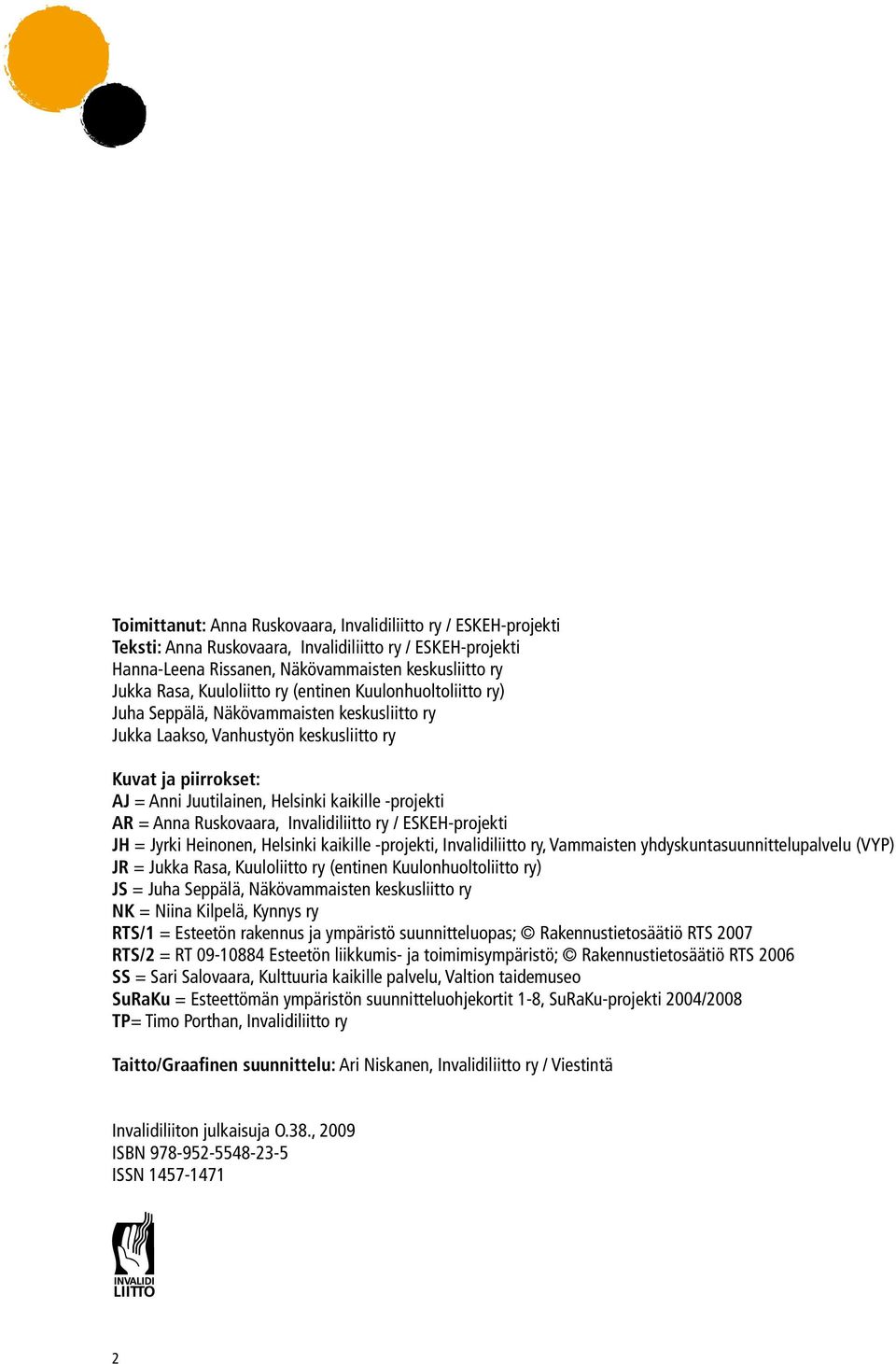 Toimittanut: Anna Ruskovaara, Invalidiliitto ry / ESKEH-projekti
Teksti: Anna Ruskovaara, Invalidiliitto ry / ESKEH-projekti
Hanna-Leena Rissanen, Näkövammaisten keskusliitto ry
Jukka Rasa, Kuuloliitto ry (entinen Kuulonhuoltoliitto ry)
Juha Seppälä, Näkövammaisten keskusliitto ry
Jukka Laakso, Vanhustyön keskusliitto ry

Kuvat ja piirrokset:
AJ = Anni Juutilainen, Helsinki kaikille -projekti
AR = Anna Ruskovaara, Invalidiliitto ry / ESKEH-projekti
JH = Jyrki Heinonen, Helsinki kaikille -projekti, Invalidiliitto ry, Vammaisten yhdyskuntasuunnittelupalvelu (VYP)
JR = Jukka Rasa, Kuuloliitto ry (entinen Kuulonhuoltoliitto ry)
JS = Juha Seppälä, Näkövammaisten keskusliitto ry
NK = Niina Kilpelä, Kynnys ry
RTS/1 = Esteetön rakennus ja ympäristö suunnitteluopas; © Rakennustietosäätiö RTS 2007
RTS/2 = RT 09-10884 Esteetön liikkumis- ja toimimisympäristö; © Rakennustietosäätiö RTS 2006
SS = Sari Salovaara, Kulttuuria kaikille palvelu, Valtion taidemuseo
SuRaKu = Esteettömän ympäristön suunnitteluohjekortit 1-8, SuRaKu-projekti 2004/2008
TP= Timo Porthan, Invalidiliitto ry

Taitto/Graafinen suunnittelu: Ari Niskanen, Invalidiliitto ry / Viestintä

Invalidiliiton julkaisuja O.38., 2009
ISBN 978-952-5548-23-5
ISSN 1457-1471

INVALIDI LIITTO

2